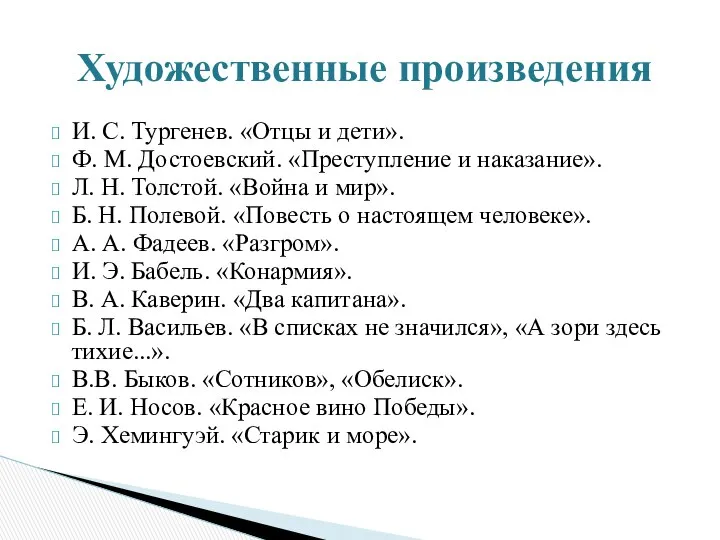 Художественные произведения

И. С. Тургенев. «Отцы и дети».
Ф. М. Достоевский. «Преступление и наказание».
Л. Н. Толстой. «Война и мир».
Б. Н. Полевой. «Повесть о настоящем человеке».
А. А. Фадеев. «Разгром».
И. Э. Бабель. «Конармия».
В. А. Каверин. «Два капитана».
Б. Л. Васильев. «В списках не значился», «А зори здесь тихие...».
В.В. Быков. «Сотников», «Обелиск».
Е. И. Носов. «Красное вино Победы».
Э. Хемингуэй. «Старик и море».